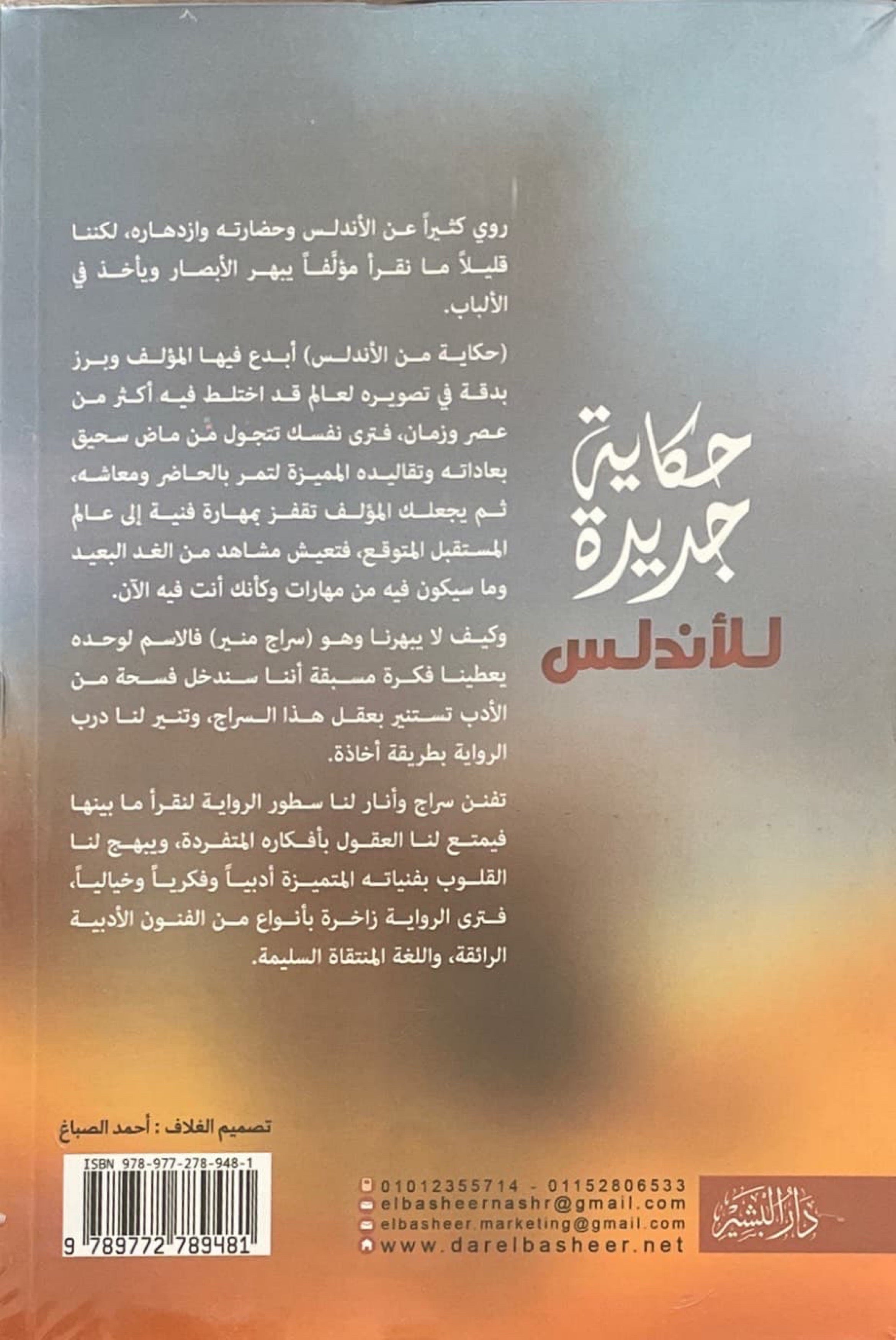 حكاية جديدة للأندلس

روي كثيراً عن الأندلس وحضارته وازدهاره، لكننا قليلاً ما نقرأ مؤلَفاً يبهر الأبصار ويأخذ في الألباب.

(حكاية من الأندلس) أبدع فيها المؤلف وبرز بدقة في تصويره لعالم قد اختلط فيه أكثر من عصر وزمان، فترى نفسك تتجول مّن ماض سحيق بعاداته وتقاليده المميزة لتمر بالحاضر ومعاشه، ثم يجعلك المؤلف تقفز بمهارة فنية إلى عالم المستقبل المتوقع، فتعيش مشاهد من الغد البعيد وما سيكون فيه من مهارات وكأنك أنت فيه الآن.

وكيف لا يبهرنا وهو (سراج منير) فالاسم لوحده يعطينا فكرة مسبقة أننا سندخل فسحة من الأدب تستنير بعقل هذا السراج، وتنير لنا درب الرواية بطريقة أخاذة.

تفنن سراج وأنار لنا سطور الرواية لنقرأ ما بينها فيمتع لنا العقول بأفكاره المتفردة، ويبهج لنا القلوب بفنياته المتميزة أدبياً وفكرياً وخيالياً، فترى الرواية زاخرة بأنواع من الفنون الأدبية الرائقة، واللغة المنتقاة السليمة.

تصميم الغلاف : أحمد الصباغ

ISBN 978-977-278-948-1
9 789772 789481

01012355714 - 01152806533
elbasheernashr@gmail.com
elbasheer.marketing@gmail.com
www.darelbasheer.net

دار البشير